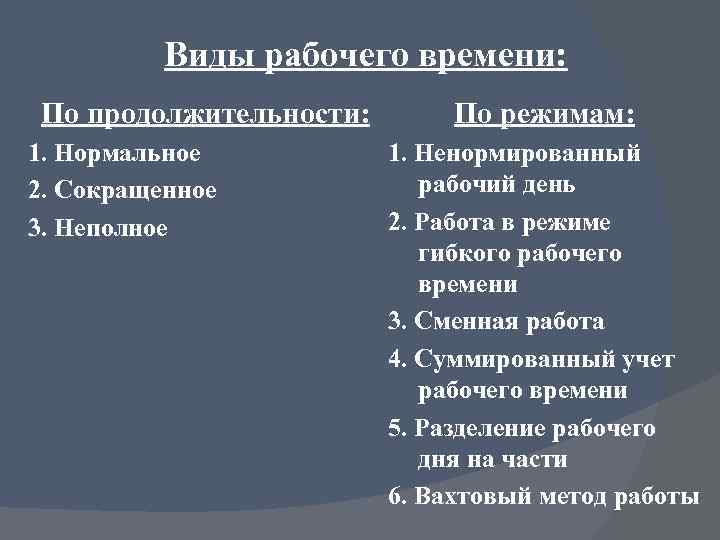 Виды рабочего времени:

По продолжительности:

1. Нормальное
2. Сокращенное
3. Неполное

По режимам:

1. Ненормированный рабочий день
2. Работа в режиме гибкого рабочего времени
3. Сменная работа
4. Суммированный учет рабочего времени
5. Разделение рабочего дня на части
6. Вахтовый метод работы